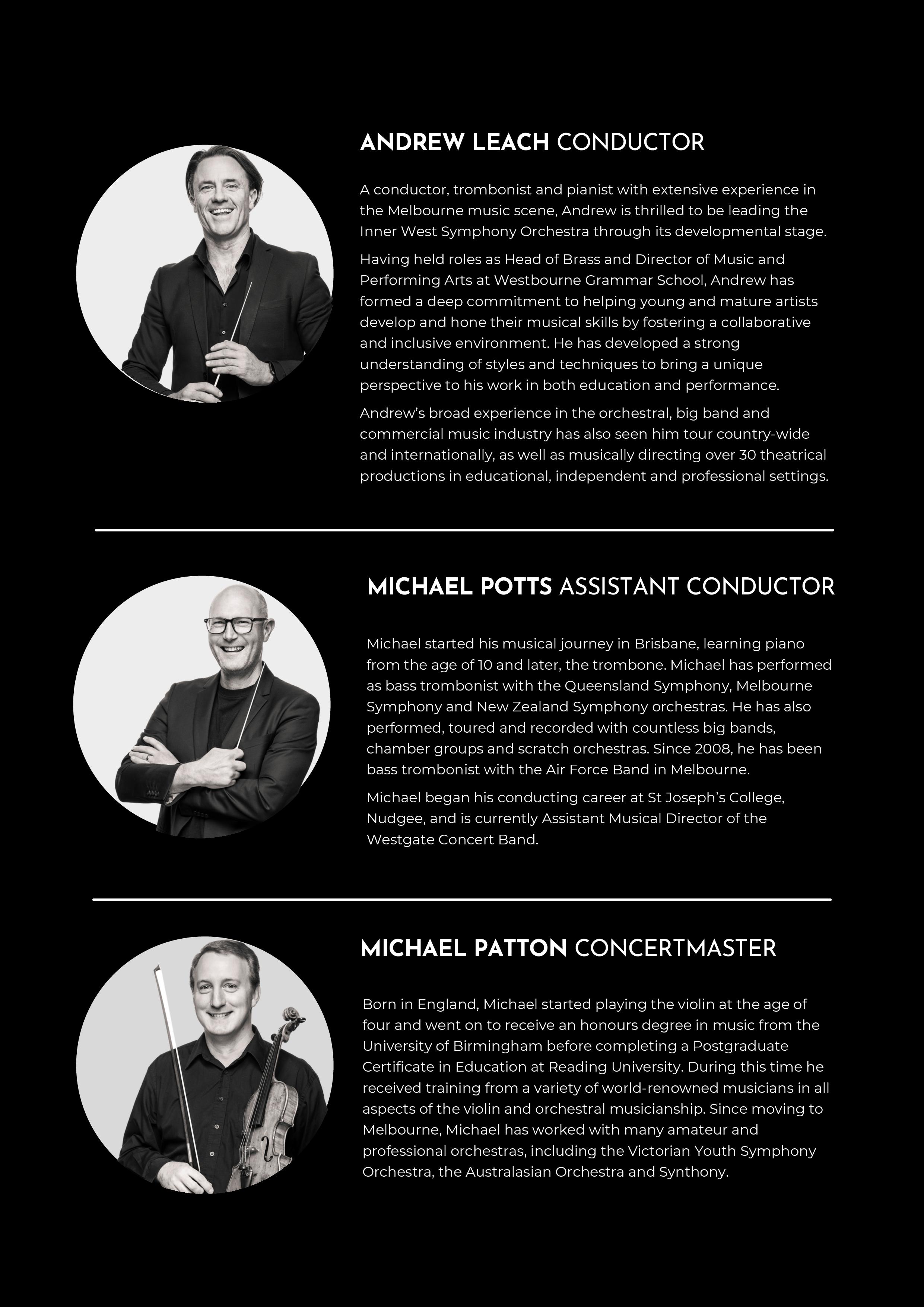 ANDREW LEACH CONDUCTOR

A conductor, trombonist and pianist with extensive experience in the Melbourne music scene, Andrew is thrilled to be leading the Inner West Symphony Orchestra through its developmental stage.

Having held roles as Head of Brass and Director of Music and Performing Arts at Westbourne Grammar School, Andrew has formed a deep commitment to helping young and mature artists develop and hone their musical skills by fostering a collaborative and inclusive environment. He has developed a strong understanding of styles and techniques to bring a unique perspective to his work in both education and performance.

Andrew's broad experience in the orchestral, big band and commercial music industry has also seen him tour country-wide and internationally, as well as musically directing over 30 theatrical productions in educational, independent and professional settings.

MICHAEL POTTS ASSISTANT CONDUCTOR

Michael started his musical journey in Brisbane, learning piano from the age of 10 and later, the trombone. Michael has performed as bass trombonist with the Queensland Symphony, Melbourne Symphony and New Zealand Symphony orchestras. He has also performed, toured and recorded with countless big bands, chamber groups and scratch orchestras. Since 2008, he has been bass trombonist with the Air Force Band in Melbourne.

Michael began his conducting career at St Joseph's College, Nudgee, and is currently Assistant Musical Director of the Westgate Concert Band.

MICHAEL PATTON CONCERTMASTER

Born in England, Michael started playing the violin at the age of four and went on to receive an honours degree in music from the University of Birmingham before completing a Postgraduate Certificate in Education at Reading University. During this time he received training from a variety of world-renowned musicians in all aspects of the violin and orchestral musicianship. Since moving to Melbourne, Michael has worked with many amateur and professional orchestras, including the Victorian Youth Symphony Orchestra, the Australasian Orchestra and Synthony.